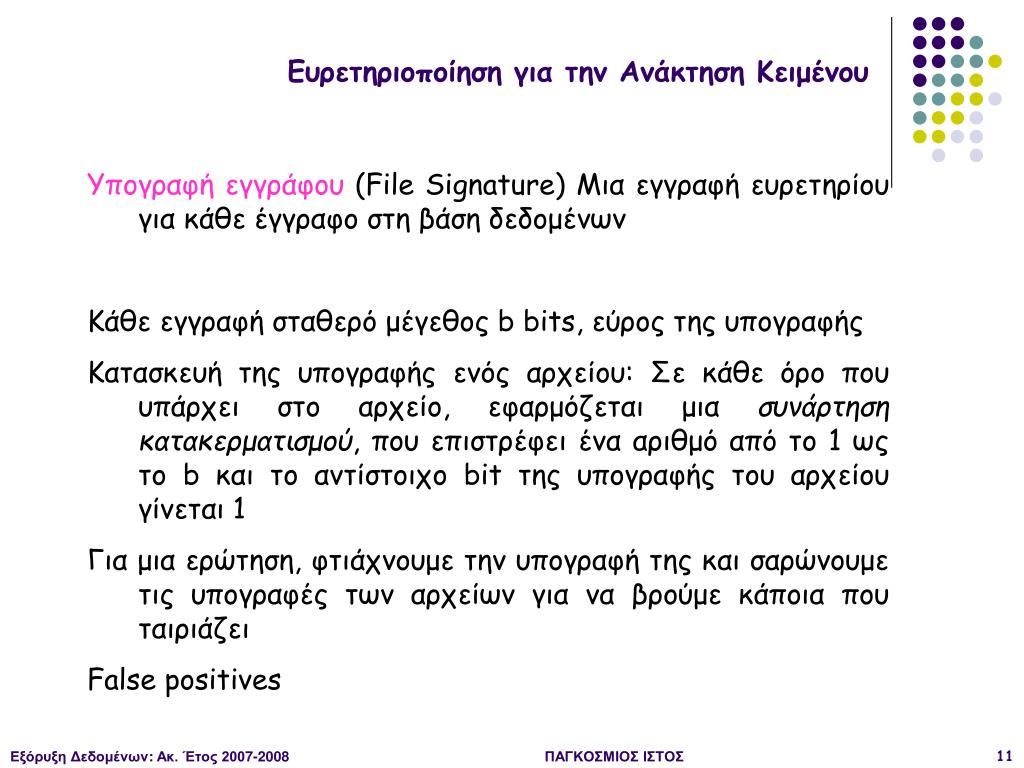 Ευρετηριοποίηση για την Ανάκτηση Κειμένου

Υπογραφή εγγράφου (File Signature) Μια εγγραφή ευρετηρίου για κάθε έγγραφο στη βάση δεδομένων

Κάθε εγγραφή σταθερό μέγεθος b bits, εύρος της υπογραφής

Κατασκευή της υπογραφής ενός αρχείου: Σε κάθε όρο που υπάρχει στο αρχείο, εφαρμόζεται μια συνάρτηση κατακερματισμού, που επιστρέφει ένα αριθμό από το 1 ως το b και το αντίστοιχο bit της υπογραφής του αρχείου γίνεται 1

Για μια ερώτηση, φτιάχνουμε την υπογραφή της και σαρώνουμε τις υπογραφές των αρχείων για να βρούμε κάποια που ταιριάζει

False positives

Εξόρυξη Δεδομένων: Ακ. Έτος 2007-2008

ΠΑΓΚΟΣΜΙΟΣ ΙΣΤΟΣ

11